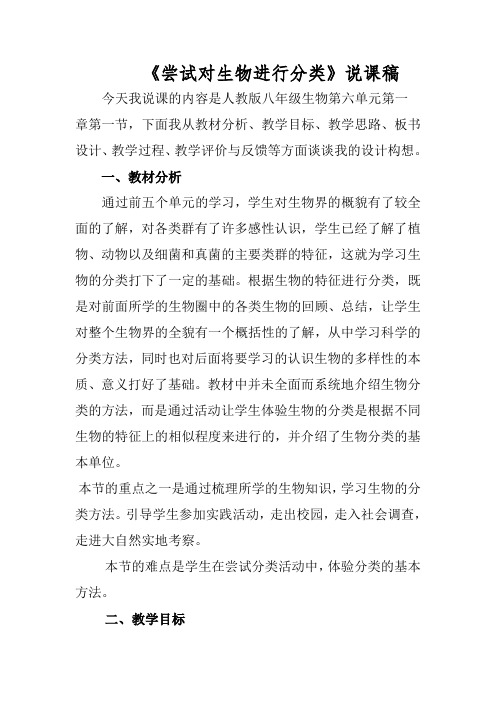 《尝试对生物进行分类》说课稿

今天我说课的内容是人教版八年级生物第六单元第一章第一节，下面我从教材分析、教学目标、教学思路、板书设计、教学过程、教学评价与反馈等方面谈谈我的设计构想。

一、教材分析

通过前五个单元的学习，学生对生物界的概貌有了较全面的了解，对各类群有了许多感性认识，学生已经了解了植物、动物以及细菌和真菌的主要类群的特征，这就为学习生物的分类打下了一定的基础。根据生物的特征进行分类，既是对前面所学的生物圈中的各类生物的回顾、总结，让学生对整个生物界的全貌有一个概括性的了解，从中学习科学的分类方法，同时也对后面将要学习的认识生物的多样性的本质、意义打好了基础。教材中并未全面而系统地介绍生物分类的方法，而是通过活动让学生体验生物的分类是根据不同生物的特征上的相似程度来进行的，并介绍了生物分类的基本单位。

本节的重点之一是通过梳理所学的生物知识，学习生物的分类方法。引导学生参加实践活动，走出校园，走入社会调查，走进大自然实地考察。

本节的难点是学生在尝试分类活动中，体验分类的基本方法。

二、教学目标